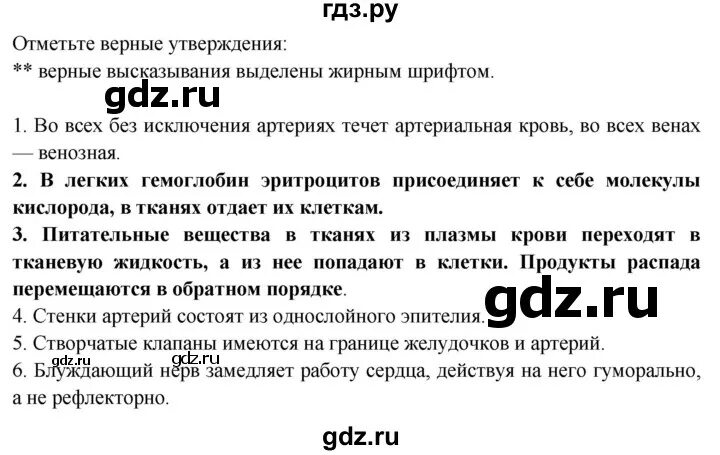 гдз.ру

Отметьте верные утверждения:
** верные высказывания выделены жирным шрифтом.

gdz.ru

1. Во всех без исключения артериях течет артериальная кровь, во всех венах — венозная.
2. В легких гемоглобин эритроцитов присоединяет к себе молекулы кислорода, в тканях отдает их клеткам.
3. Питательные вещества в тканях из плазмы крови переходят в тканевую жидкость, а из нее попадают в клетки. Продукты распада перемещаются в обратном порядке.

gdz.ru

4. Стенки артерий состоят из однослойного эпителия.
5. Створчатые клапаны имеются на границе желудочков и артерий.

gdz.ru

6. Блуждающий нерв замедляет работу сердца, действуя на него гуморально, а не рефлекторно.

gdz.ru